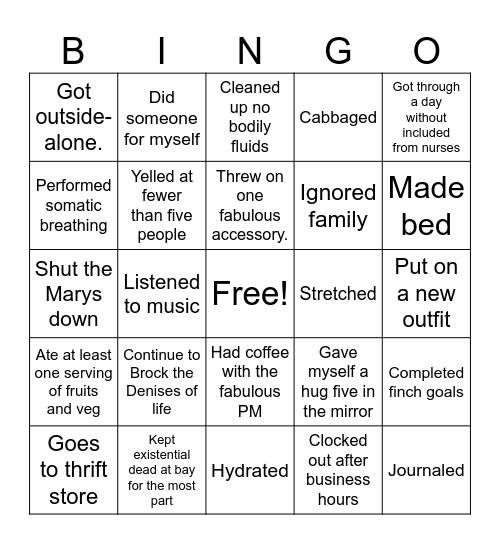 | B | I | N | G | O |
|---|---|---|---|---|
| Got outside-alone. | Did someone for myself | Cleaned up no bodily fluids | Cabbaged | Got through a day without included from nurses |
| Performed somatic breathing | Yelled at fewer than five people | Threw on one fabulous accessory. | Ignored family | Made bed |
| Shut the Marys down | Listened to music | Free! | Stretched | Put on a new outfit |
| Ate at least one serving of fruits and veg | Continue to Brock the Denises of life | Had coffee with the fabulous PM | Gave myself a hug five in the mirror | Completed finch goals |
| Goes to thrift store | Kept existential dead at bay for the most part | Hydrated | Clocked out after business hours | Journaled |